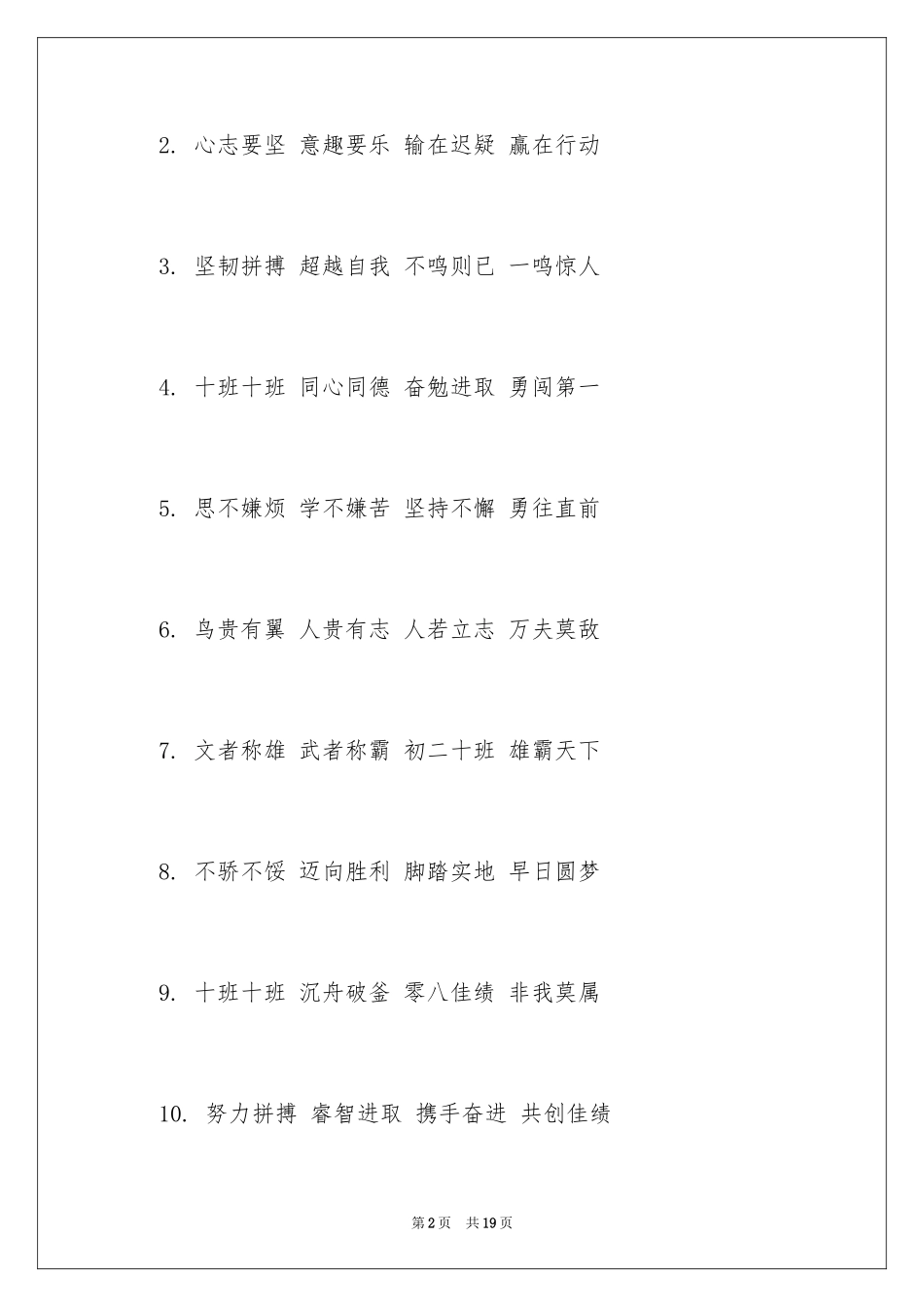 2. 心志要坚 意趣要乐 输在迟疑 赢在行动

3. 坚韧拼搏 超越自我 不鸣则已 一鸣惊人

4. 十班十班 同心同德 奋勉进取 勇闯第一

5. 思不嫌烦 学不嫌苦 坚持不懈 勇往直前

6. 鸟贵有翼 人贵有志 人若立志 万夫莫敌

7. 文者称雄 武者称霸 初二十班 雄霸天下

8. 不骄不馁 迈向胜利 脚踏实地 早日圆梦

9. 十班十班 沉舟破釜 零八佳绩 非我莫属

10. 努力拼搏 睿智进取 携手奋进 共创佳绩

第2页 共19页